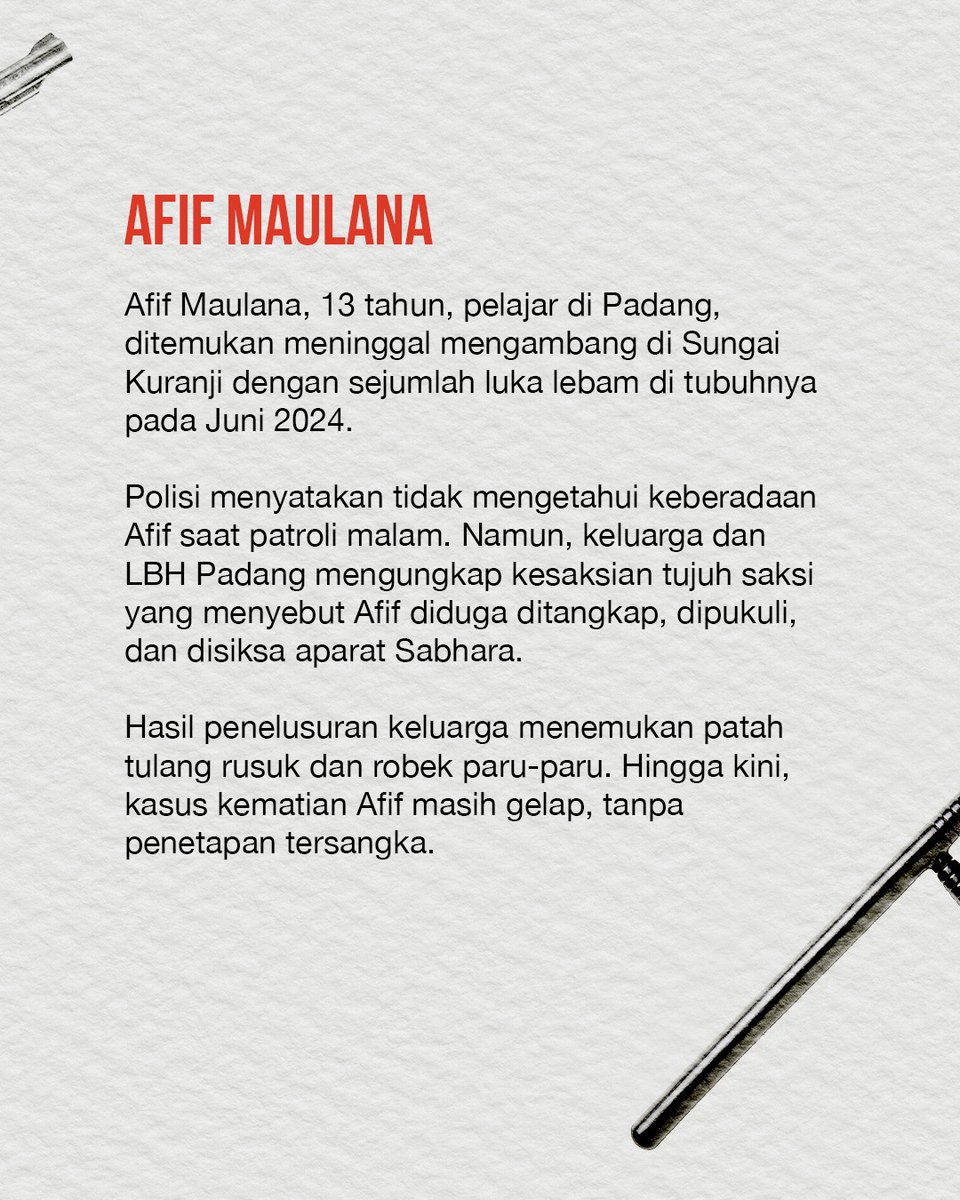 AFIF MAULANA

Afif Maulana, 13 tahun, pelajar di Padang, ditemukan meninggal mengambang di Sungai Kuranji dengan sejumlah luka lebam di tubuhnya pada Juni 2024.

Polisi menyatakan tidak mengetahui keberadaan Afif saat patroli malam. Namun, keluarga dan LBH Padang mengungkap kesaksian tujuh saksi yang menyebut Afif diduga ditangkap, dipukuli, dan disiksa aparat Sabhara.

Hasil penelusuran keluarga menemukan patah tulang rusuk dan robek paru-paru. Hingga kini, kasus kematian Afif masih gelap, tanpa penetapan tersangka.